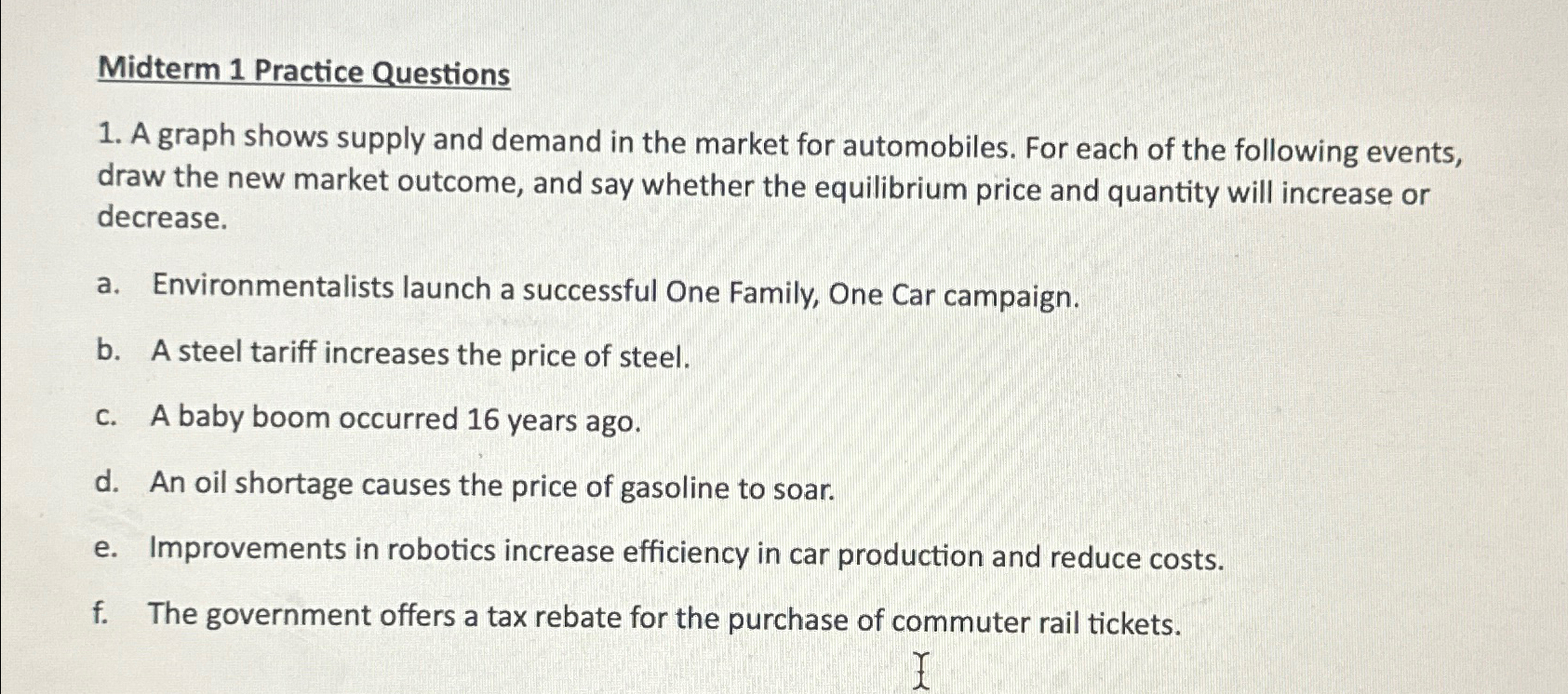 Midterm 1 Practice Questions

1. A graph shows supply and demand in the market for automobiles. For each of the following events, draw the new market outcome, and say whether the equilibrium price and quantity will increase or decrease.

a. Environmentalists launch a successful One Family, One Car campaign.

b. A steel tariff increases the price of steel.

c. A baby boom occurred 16 years ago.

d. An oil shortage causes the price of gasoline to soar.

e. Improvements in robotics increase efficiency in car production and reduce costs.

f. The government offers a tax rebate for the purchase of commuter rail tickets.